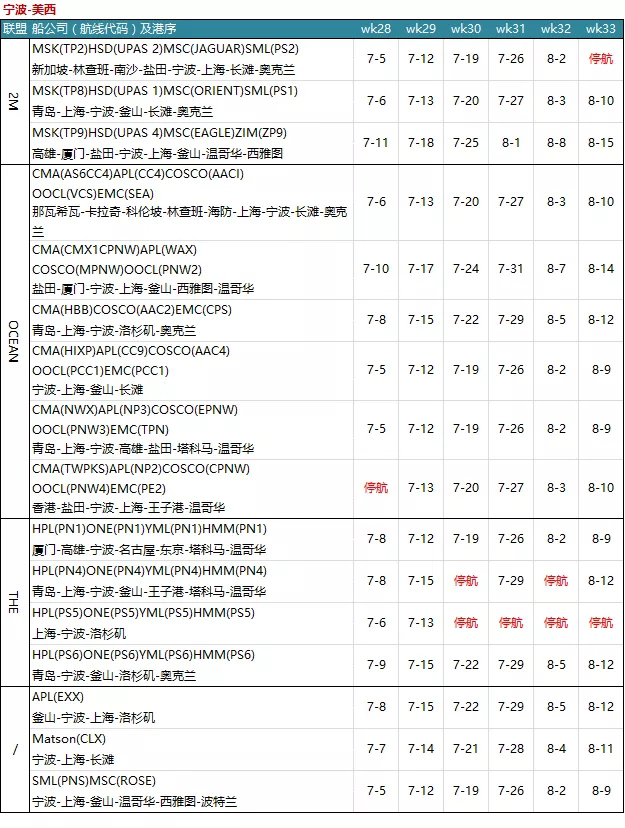 宁波-美西

| 联盟 | 船公司（航线代码）及港序 | wk28 | wk29 | wk30 | wk31 | wk32 | wk33 |
|---|---|---|---|---|---|---|---|
| 2M | MSK(TP2)HSD(UPAS 2)MSC(JAGUAR)SML(PS2) 新加坡-林查班-南沙-盐田-宁波-上海-长滩-奥克兰 | 7-5 | 7-12 | 7-19 | 7-26 | 8-2 | 停航 |
| 2M | MSK(TP8)HSD(UPAS 1)MSC(ORIENT)SML(PS1) 青岛-上海-宁波-釜山-长滩-奥克兰 | 7-6 | 7-13 | 7-20 | 7-27 | 8-3 | 8-10 |
| 2M | MSK(TP9)HSD(UPAS 4)MSC(EAGLE)ZIM(ZP9) 高雄-厦门-盐田-宁波-上海-釜山-温哥华-西雅图 | 7-11 | 7-18 | 7-25 | 8-1 | 8-8 | 8-15 |
| OCEAN | CMA(AS6CC4)APL(CC4)COSCO(AACI) OOCL(VCS)EMC(SEA) 那瓦希瓦-卡拉奇-科伦坡-林查班-海防-上海-宁波-长滩-奥克兰 | 7-6 | 7-13 | 7-20 | 7-27 | 8-3 | 8-10 |
| OCEAN | CMA(CMX1CPNW)APL(WAX) COSCO(MPNW)OOCL(PNW2) 盐田-厦门-宁波-上海-釜山-西雅图-温哥华 | 7-10 | 7-17 | 7-24 | 7-31 | 8-7 | 8-14 |
| OCEAN | CMA(HBB)COSCO(AAC2)EMC(CPS) 青岛-上海-宁波-洛杉矶-奥克兰 | 7-8 | 7-15 | 7-22 | 7-29 | 8-5 | 8-12 |
| OCEAN | CMA(HIXP)APL(CC9)COSCO(AAC4) OOCL(PCC1)EMC(PCC1) 宁波-上海-釜山-长滩 | 7-5 | 7-12 | 7-19 | 7-26 | 8-2 | 8-9 |
| OCEAN | CMA(NWX)APL(NP3)COSCO(EPNW) OOCL(PNW3)EMC(TPN) 青岛-上海-宁波-高雄-盐田-塔科马-温哥华 | 7-5 | 7-12 | 7-19 | 7-26 | 8-2 | 8-9 |
| OCEAN | CMA(TWPKS)APL(NP2)COSCO(CPNW) OOCL(PNW4)EMC(PE2) 香港-盐田-宁波-上海-王子港-温哥华 | 停航 | 7-13 | 7-20 | 7-27 | 8-3 | 8-10 |
| THE | HPL(PN1)ONE(PN1)YML(PN1)HMM(PN1) 厦门-高雄-宁波-名古屋-东京-塔科马-温哥华 | 7-8 | 7-12 | 7-19 | 7-26 | 8-2 | 8-9 |
| THE | HPL(PN4)ONE(PN4)YML(PN4)HMM(PN4) 青岛-上海-宁波-釜山-王子港-塔科马-温哥华 | 7-8 | 7-15 | 停航 | 7-29 | 停航 | 8-12 |
| THE | HPL(PS5)ONE(PS5)YML(PS5)HMM(PS5) 上海-宁波-洛杉矶 | 7-6 | 7-13 | 停航 | 停航 | 停航 | 停航 |
| THE | HPL(PS6)ONE(PS6)YML(PS6)HMM(PS6) 青岛-宁波-釜山-洛杉矶-奥克兰 | 7-9 | 7-15 | 7-22 | 7-29 | 8-5 | 8-12 |
| / | APL(EXX) 釜山-宁波-上海-洛杉矶 | 7-8 | 7-15 | 7-22 | 7-29 | 8-5 | 8-12 |
| / | Matson(CLX) 宁波-上海-长滩 | 7-7 | 7-14 | 7-21 | 7-28 | 8-4 | 8-11 |
| / | SML(PNS)MSC(ROSE) 宁波-上海-釜山-温哥华-西雅图-波特兰 | 7-5 | 7-12 | 7-19 | 7-26 | 8-2 | 8-9 |